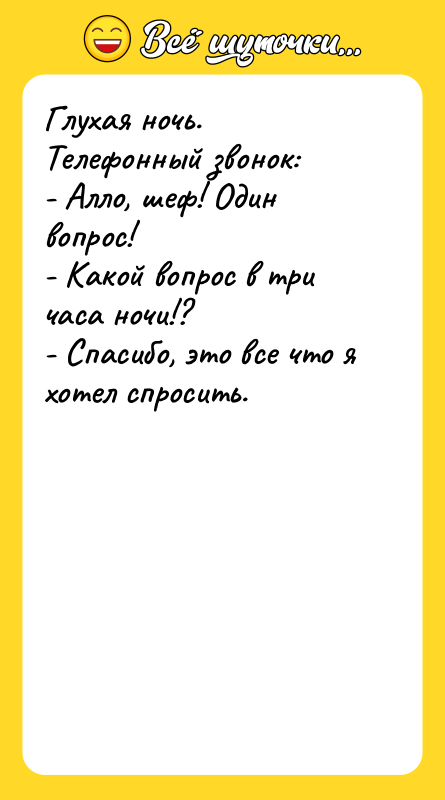 Всё шуточки...

Глухая ночь.
Телефонный звонок:
- Алло, шеф! Один вопрос!
- Какой вопрос в три часа ночи!?
- Спасибо, это все что я хотел спросить.